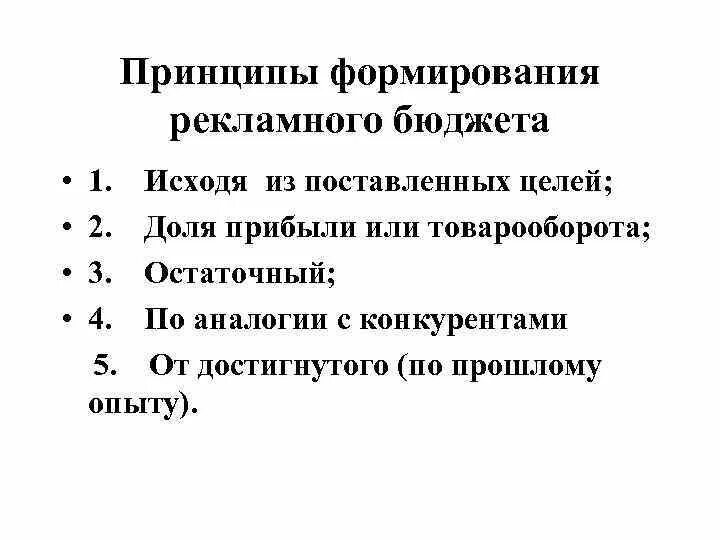 Принципы формирования рекламного бюджета

• 1. Исходя из поставленных целей;
• 2. Доля прибыли или товарооборота;
• 3. Остаточный;
• 4. По аналогии с конкурентами
5. От достигнутого (по прошлому опыту).